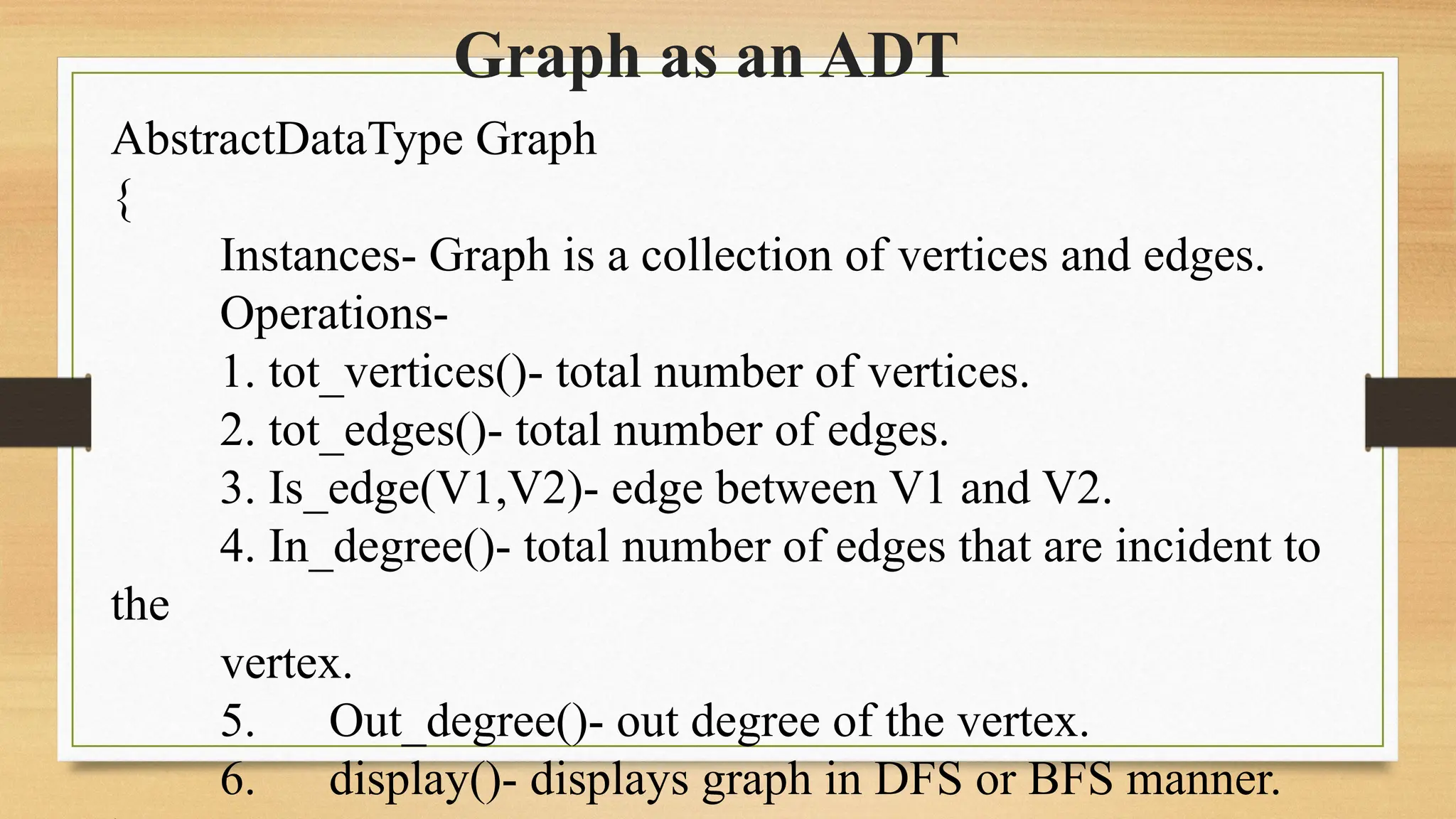 Graph as an ADT

AbstractDataType Graph
{
Instances- Graph is a collection of vertices and edges.
Operations-
1. tot_vertices()- total number of vertices.
2. tot_edges()- total number of edges.
3. Is_edge(V1,V2)- edge between V1 and V2.
4. In_degree()- total number of edges that are incident to the
vertex.
5. Out_degree()- out degree of the vertex.
6. display()- displays graph in DFS or BFS manner.